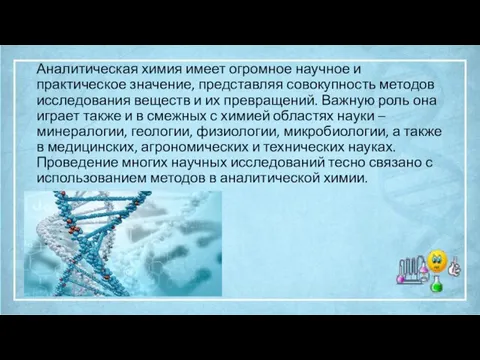 Аналитическая химия имеет огромное научное и практическое значение, представляя совокупность методов исследования веществ и их превращений. Важную роль она играет также и в смежных с химией областях науки – минералогии, геологии, физиологии, микробиологии, а также в медицинских, агрономических и технических науках. Проведение многих научных исследований тесно связано с использованием методов в аналитической химии.